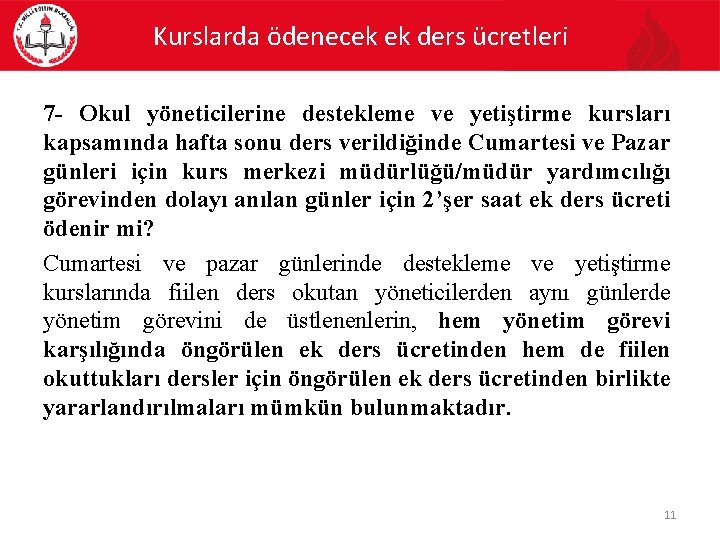 T.C. MİLLÎ EĞİTİM BAKANLIĞI

Kurslarda ödenecek ek ders ücretleri

7- Okul yöneticilerine destekleme ve yetiştirme kursları kapsamında hafta sonu ders verildiğinde Cumartesi ve Pazar günleri için kurs merkezi müdürlüğü/müdür yardımcılığı görevinden dolayı anılan günler için 2'şer saat ek ders ücreti ödenir mi?

Cumartesi ve pazar günlerinde destekleme ve yetiştirme kurslarında fiilen ders okutan yöneticilerden aynı günlerde yönetim görevini de üstlenenlerin, hem yönetim görevi karşılığında öngörülen ek ders ücretinden hem de fiilen okuttukları dersler için öngörülen ek ders ücretinden birlikte yararlandırılmaları mümkün bulunmaktadır.

11